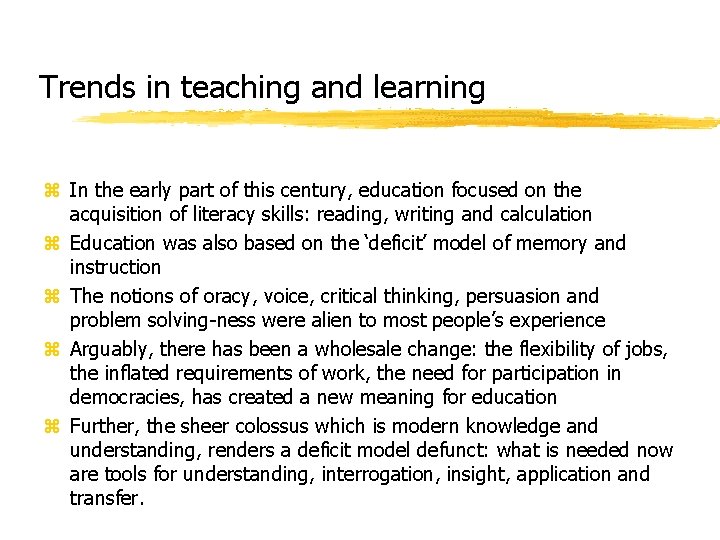 Trends in teaching and learning

⌘ In the early part of this century, education focused on the acquisition of literacy skills: reading, writing and calculation

⌘ Education was also based on the 'deficit' model of memory and instruction

⌘ The notions of oracy, voice, critical thinking, persuasion and problem solving-ness were alien to most people's experience

⌘ Arguably, there has been a wholesale change: the flexibility of jobs, the inflated requirements of work, the need for participation in democracies, has created a new meaning for education

⌘ Further, the sheer colossus which is modern knowledge and understanding, renders a deficit model defunct: what is needed now are tools for understanding, interrogation, insight, application and transfer.